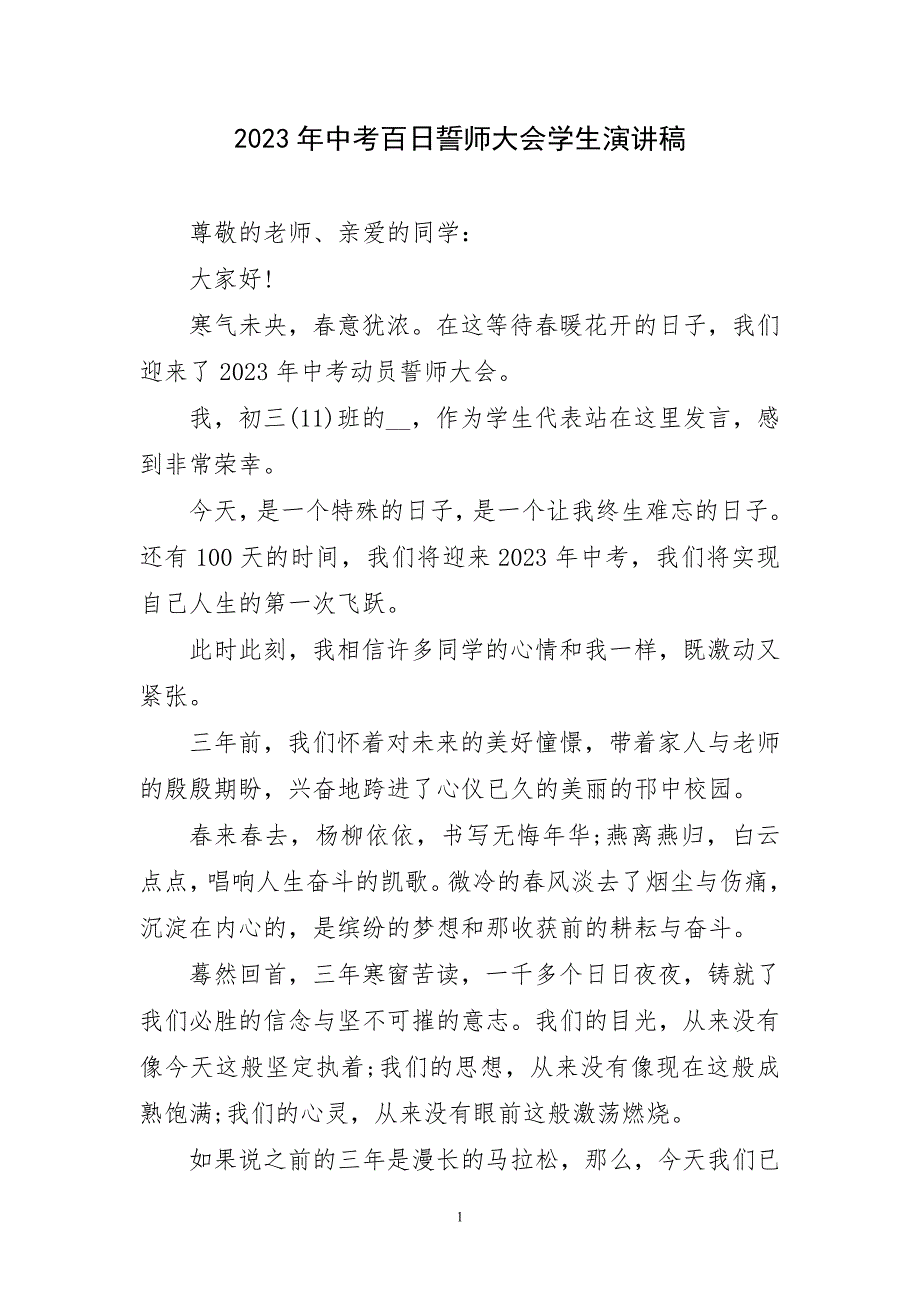 2023年中考百日誓师大会学生演讲稿

尊敬的老师、亲爱的同学：

大家好!

寒气未央，春意犹浓。在这等待春暖花开的日子，我们迎来了2023年中考动员誓师大会。

我，初三(11)班的__，作为学生代表站在这里发言，感到非常荣幸。

今天，是一个特殊的日子，是一个让我终生难忘的日子。还有100天的时间，我们将迎来2023年中考，我们将实现自己人生的第一次飞跃。

此时此刻，我相信许多同学的心情和我一样，既激动又紧张。

三年前，我们怀着对未来的美好憧憬，带着家人与老师的殷殷期盼，兴奋地跨进了心仪已久的美丽的邗中校园。

春来春去，杨柳依依，书写无悔年华;燕离燕归，白云点点，唱响人生奋斗的凯歌。微冷的春风淡去了烟尘与伤痛，沉淀在内心的，是缤纷的梦想和那收获前的耕耘与奋斗。

蓦然回首，三年寒窗苦读，一千多个日日夜夜，铸就了我们必胜的信念与坚不可摧的意志。我们的目光，从来没有像今天这般坚定执着;我们的思想，从来没有像现在这般成熟饱满;我们的心灵，从来没有眼前这般激荡燃烧。

如果说之前的三年是漫长的马拉松，那么，今天我们已

1